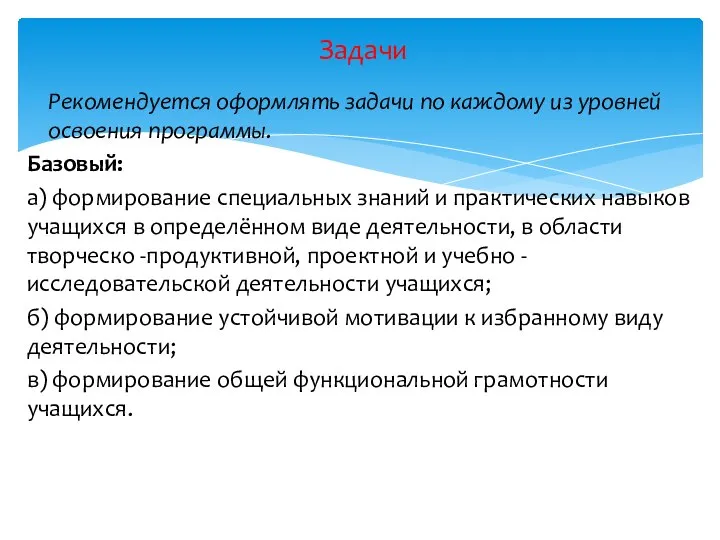 Задачи

Рекомендуется оформлять задачи по каждому из уровней освоения программы.

Базовый:

а) формирование специальных знаний и практических навыков учащихся в определённом виде деятельности, в области творческо -продуктивной, проектной и учебно - исследовательской деятельности учащихся;

б) формирование устойчивой мотивации к избранному виду деятельности;

в) формирование общей функциональной грамотности учащихся.